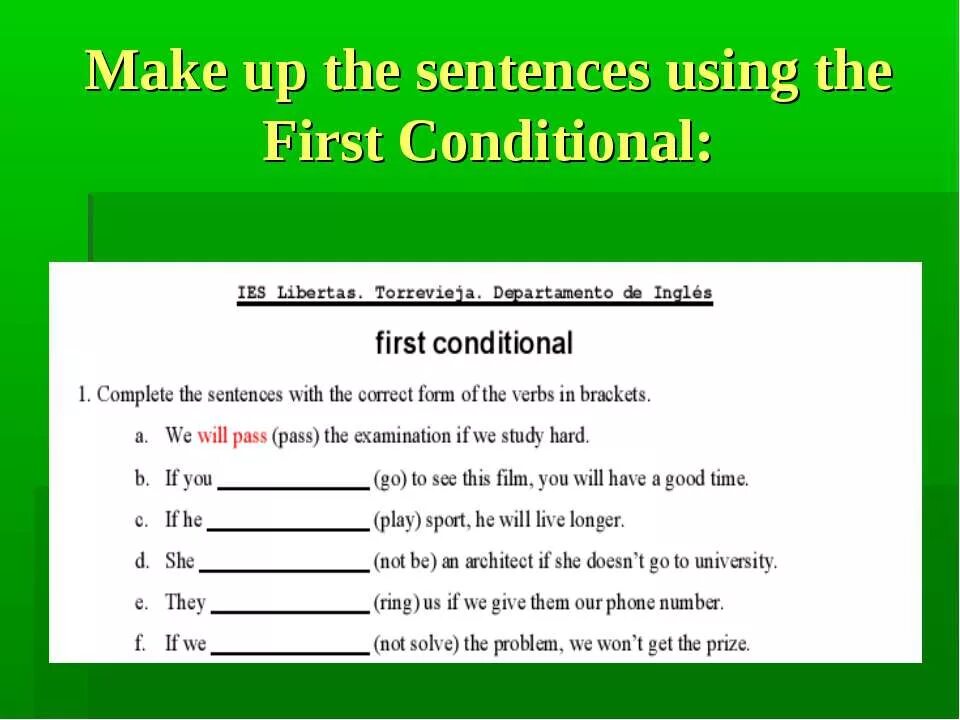 Make up the sentences using the First Conditional:

IES Libertas. Torrevieja. Departamento de Inglés

first conditional

1. Complete the sentences with the correct form of the verbs in brackets.

a. We will pass (pass) the examination if we study hard.

b. If you ______________ (go) to see this film, you will have a good time.

c. If he ______________ (play) sport, he will live longer.

d. She ______________ (not be) an architect if she doesn't go to university.

e. They ______________ (ring) us if we give them our phone number.

f. If we ______________ (not solve) the problem, we won't get the prize.